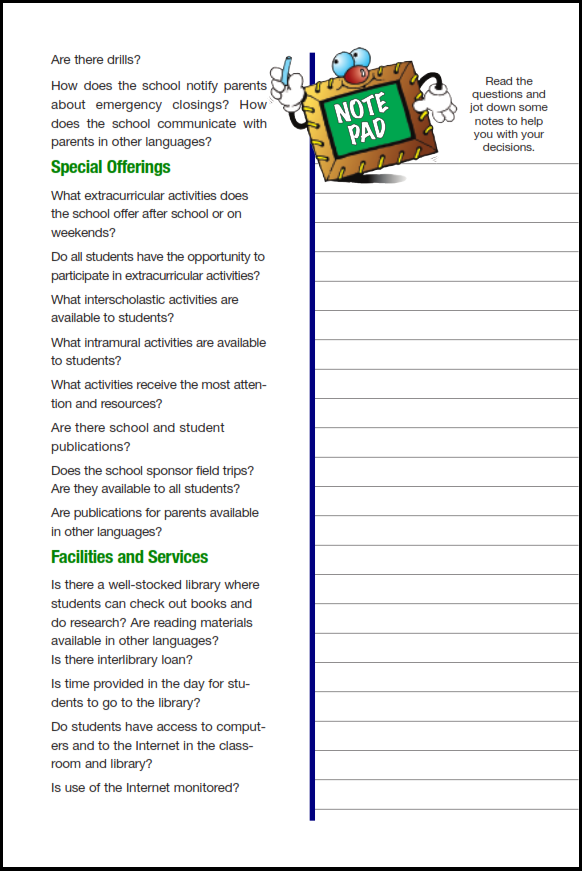 Are there drills?

How does the school notify parents about emergency closings? How does the school communicate with parents in other languages?

Special Offerings

What extracurricular activities does the school offer after school or on weekends?

Do all students have the opportunity to participate in extracurricular activities?

What interscholastic activities are available to students?

What intramural activities are available to students?

What activities receive the most attention and resources?

Are there school and student publications?

Does the school sponsor field trips? Are they available to all students?

Are publications for parents available in other languages?

Facilities and Services

Is there a well-stocked library where students can check out books and do research? Are reading materials available in other languages?
Is there interlibrary loan?

Is time provided in the day for students to go to the library?

Do students have access to computers and to the Internet in the classroom and library?

Is use of the Internet monitored?

NOTE PAD

Read the questions and jot down some notes to help you with your decisions.